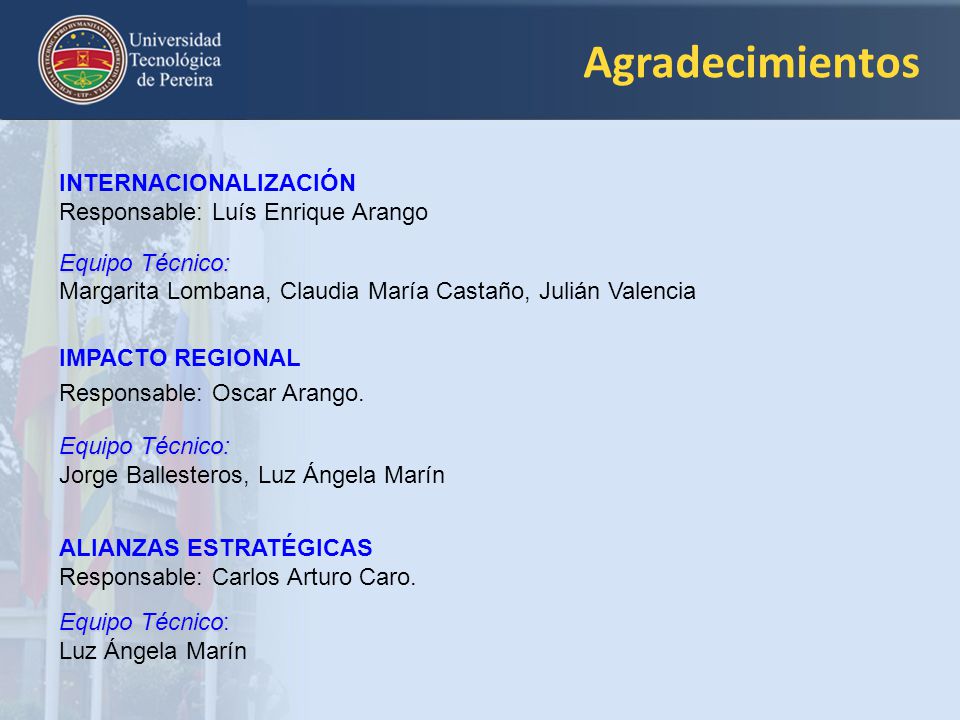 Universidad Tecnológica de Pereira

Agradecimientos

INTERNACIONALIZACIÓN
Responsable: Luís Enrique Arango

Equipo Técnico:
Margarita Lombana, Claudia María Castaño, Julián Valencia

IMPACTO REGIONAL
Responsable: Oscar Arango.

Equipo Técnico:
Jorge Ballesteros, Luz Ángela Marín

ALIANZAS ESTRATÉGICAS
Responsable: Carlos Arturo Caro.

Equipo Técnico:
Luz Ángela Marín